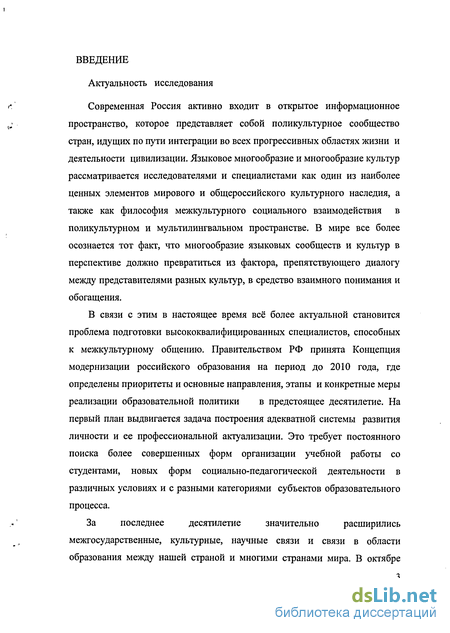 ВВЕДЕНИЕ

Актуальность исследования

Современная Россия активно входит в открытое информационное пространство, которое представляет собой поликультурное сообщество стран, идущих по пути интеграции во всех прогрессивных областях жизни и деятельности цивилизации. Языковое многообразие и многообразие культур рассматривается исследователями и специалистами как один из наиболее ценных элементов мирового и общероссийского культурного наследия, а также как философия межкультурного социального взаимодействия в поликультурном и мультилингвальном пространстве. В мире все более осознается тот факт, что многообразие языковых сообществ и культур в перспективе должно превратиться из фактора, препятствующего диалогу между представителями разных культур, в средство взаимного понимания и обогащения.

В связи с этим в настоящее время всё более актуальной становится проблема подготовки высококвалифицированных специалистов, способных к межкультурному общению. Правительством РФ принята Концепция модернизации российского образования на период до 2010 года, где определены приоритеты и основные направления, этапы и конкретные меры реализации образовательной политики в предстоящее десятилетие. На первый план выдвигается задача построения адекватной системы развития личности и ее профессиональной актуализации. Это требует постоянного поиска более совершенных форм организации учебной работы со студентами, новых форм социально-педагогической деятельности в различных условиях и с разными категориями субъектов образовательного процесса.

За последнее десятилетие значительно расширились межгосударственные, культурные, научные связи и связи в области образования между нашей страной и многими странами мира. В октябре

3

dsLib.net
библиотека диссертаций